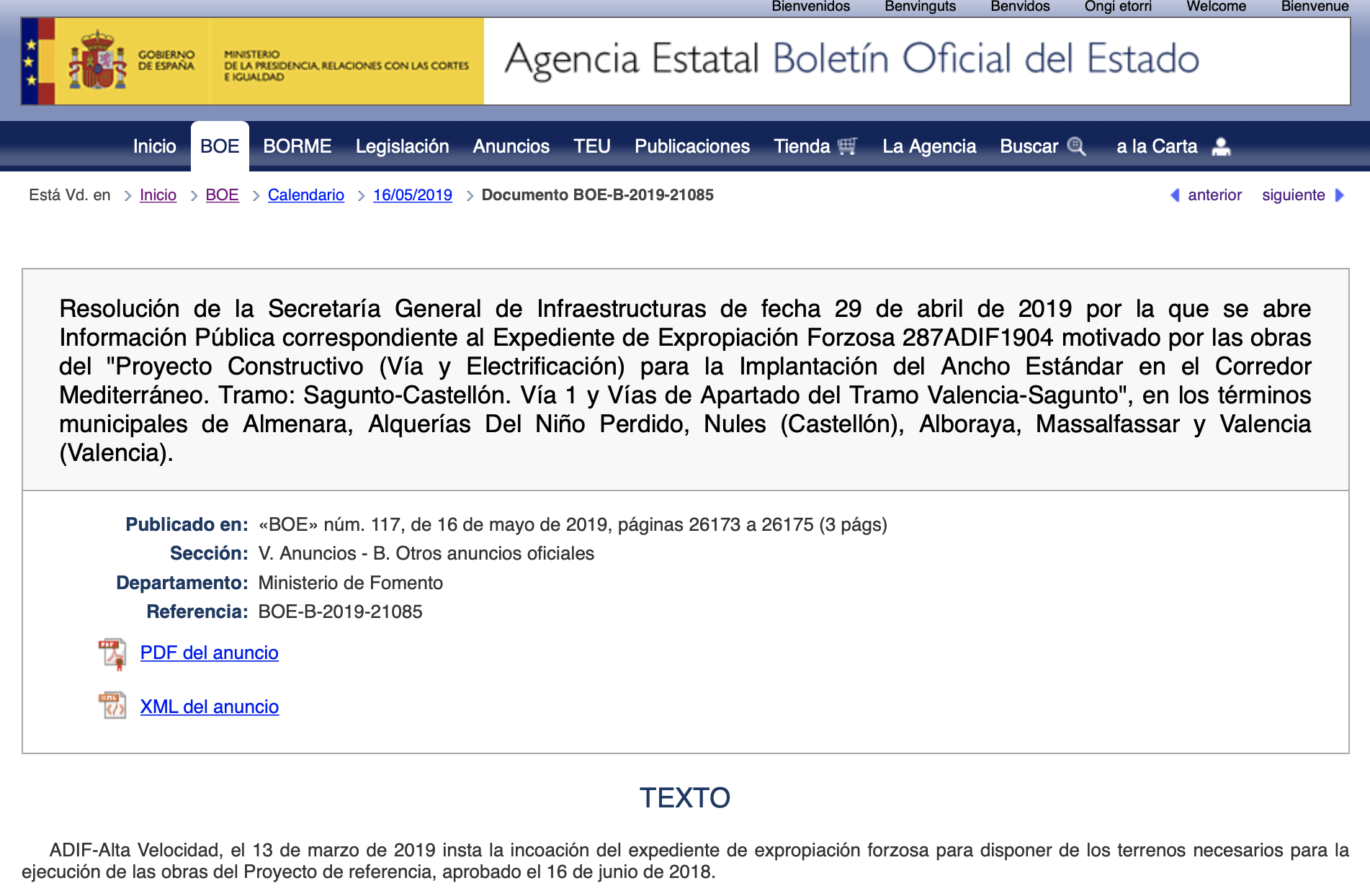 Bienvenidos Benvinguts Benvidos Ongi etorri Welcome Bienvenue

GOBIERNO DE ESPAÑA

MINISTERIO DE LA PRESIDENCIA, RELACIONES CON LAS CORTES E IGUALDAD

Agencia Estatal Boletín Oficial del Estado

Inicio BOE BORME Legislación Anuncios TEU Publicaciones Tienda La Agencia Buscar a la Carta

Está Vd. en > Inicio > BOE > Calendario > 16/05/2019 > Documento BOE-B-2019-21085

anterior siguiente

Resolución de la Secretaría General de Infraestructuras de fecha 29 de abril de 2019 por la que se abre Información Pública correspondiente al Expediente de Expropiación Forzosa 287ADIF1904 motivado por las obras del "Proyecto Constructivo (Vía y Electrificación) para la Implantación del Ancho Estándar en el Corredor Mediterráneo. Tramo: Sagunto-Castellón. Vía 1 y Vías de Apartado del Tramo Valencia-Sagunto", en los términos municipales de Almenara, Alquerías Del Niño Perdido, Nules (Castellón), Alboraya, Massalfassar y Valencia (Valencia).

Publicado en: «BOE» núm. 117, de 16 de mayo de 2019, páginas 26173 a 26175 (3 págs)
Sección: V. Anuncios - B. Otros anuncios oficiales
Departamento: Ministerio de Fomento
Referencia: BOE-B-2019-21085

PDF del anuncio

XML del anuncio

TEXTO

ADIF-Alta Velocidad, el 13 de marzo de 2019 insta la incoación del expediente de expropiación forzosa para disponer de los terrenos necesarios para la ejecución de las obras del Proyecto de referencia, aprobado el 16 de junio de 2018.